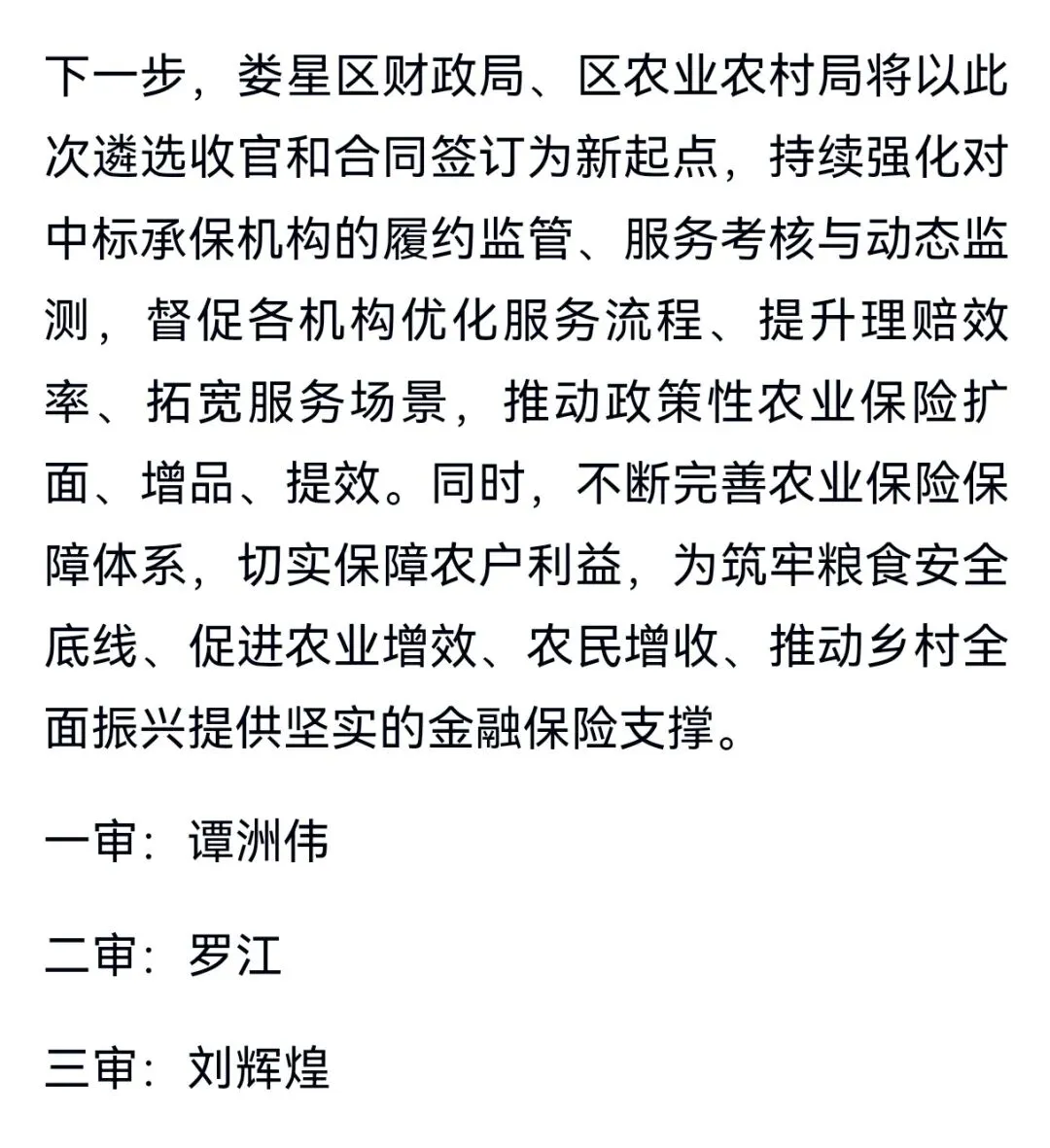 下一步，娄星区财政局、区农业农村局将以此次遴选收官和合同签订为新起点，持续强化对中标承保机构的履约监管、服务考核与动态监测，督促各机构优化服务流程、提升理赔效率、拓宽服务场景，推动政策性农业保险扩面、增品、提效。同时，不断完善农业保险保障体系，切实保障农户利益，为筑牢粮食安全底线、促进农业增效、农民增收、推动乡村全面振兴提供坚实的金融保险支撑。

一审：谭洲伟

二审：罗江

三审：刘辉煌